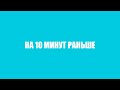 НА 10 МИНУТ РАНЬШЕ